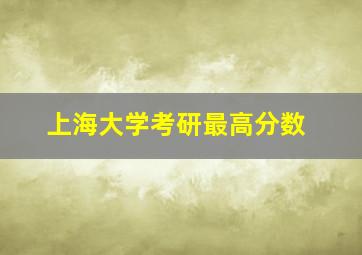 上海大学考研最高分数